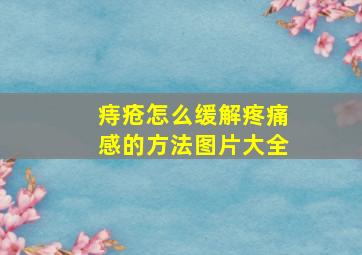 痔疮怎么缓解疼痛感的方法图片大全